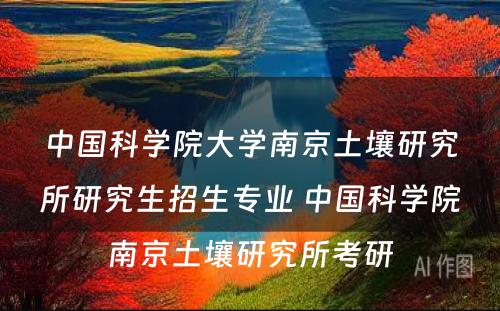 中国科学院大学南京土壤研究所研究生招生专业 中国科学院南京土壤研究所考研

AI 作图